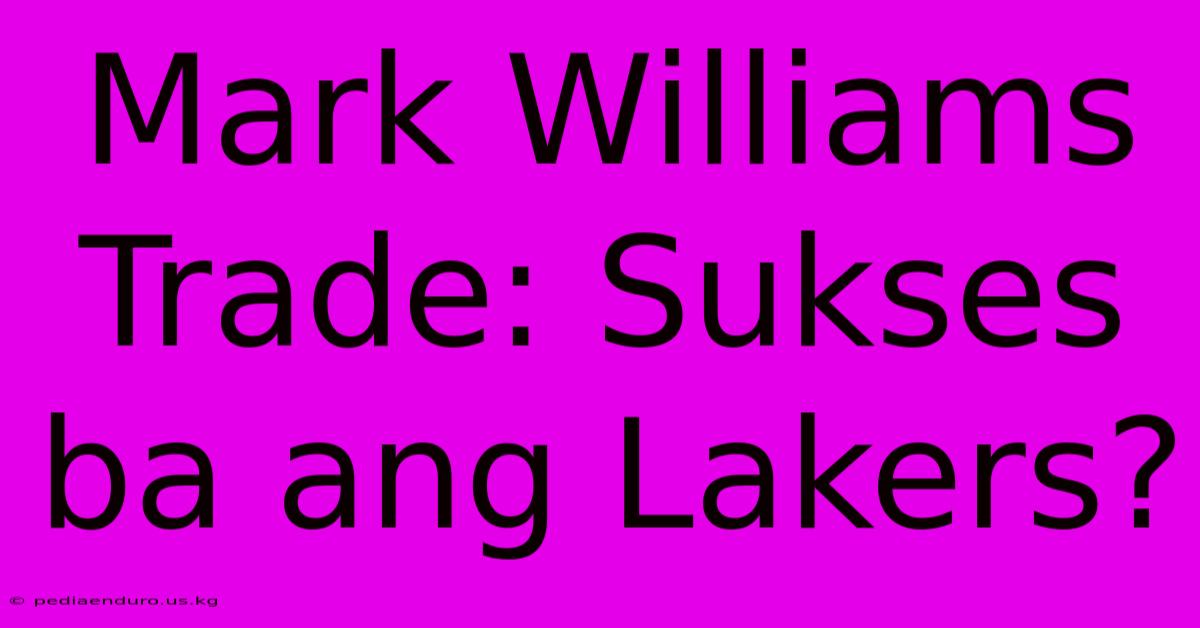 Mark Williams Trade: Sukses ba ang Lakers?

© pediaenduro.us.kg